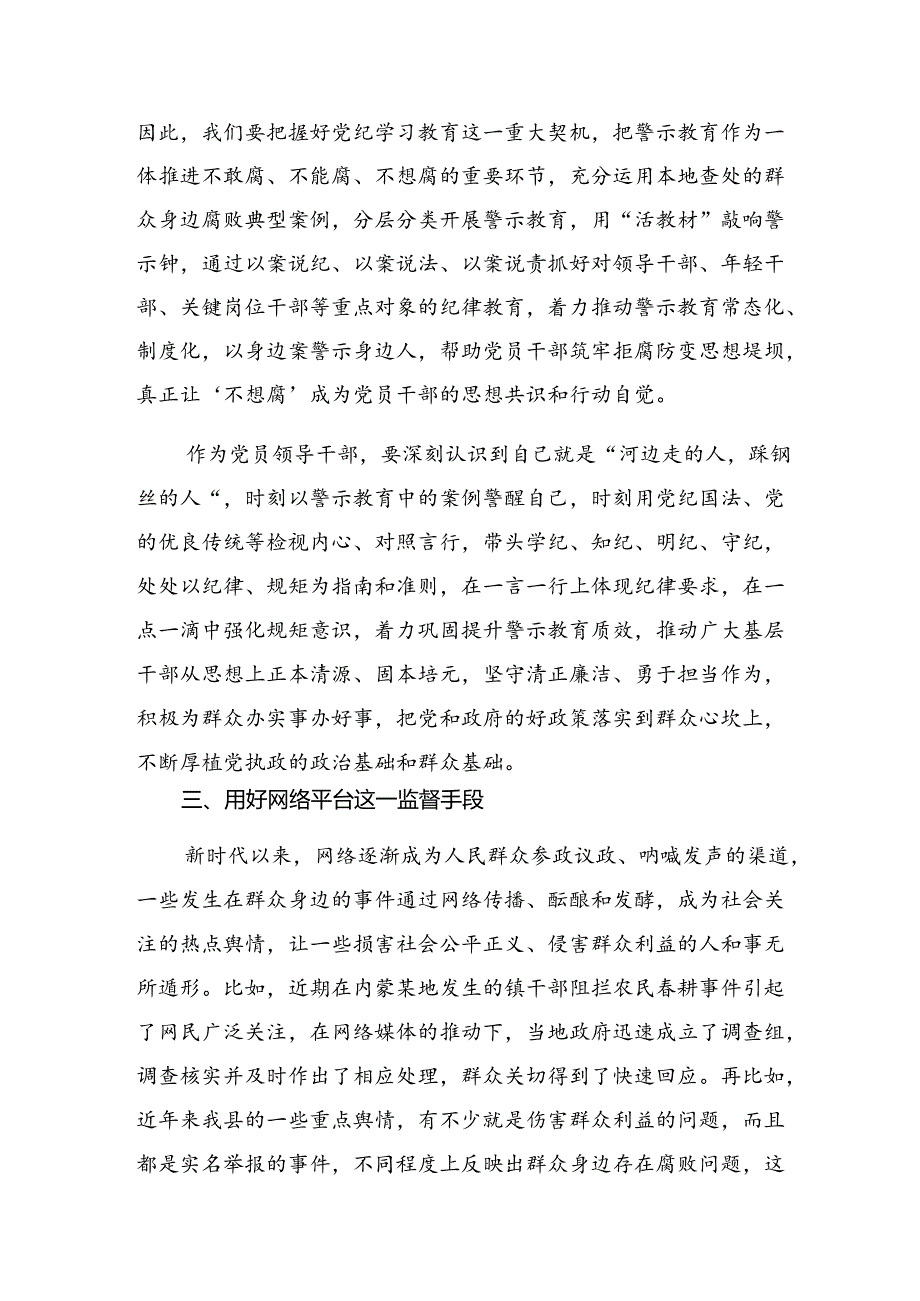 因此，我们要把握好党纪学习教育这一重大契机，把警示教育作为一体推进不敢腐、不能腐、不想腐的重要环节，充分运用本地查处的群众身边腐败典型案例，分层分类开展警示教育，用“活教材”敲响警示钟，通过以案说纪、以案说法、以案说责抓好对领导干部、年轻干部、关键岗位干部等重点对象的纪律教育，着力推动警示教育常态化、制度化，以身边案警示身边人，帮助党员干部筑牢拒腐防变思想堤坝，真正让‘不想腐’成为党员干部的思想共识和行动自觉。

作为党员领导干部，要深刻认识到自己就是“河边走的人，踩钢丝的人“，时刻以警示教育中的案例警醒自己，时刻用党纪国法、党的优良传统等检视内心、对照言行，带头学纪、知纪、明纪、守纪，处处以纪律、规矩为指南和准则，在一言一行上体现纪律要求，在一点一滴中强化规矩意识，着力巩固提升警示教育质效，推动广大基层干部从思想上正本清源、固本培元，坚守清正廉洁、勇于担当作为，积极为群众办实事办好事，把党和政府的好政策落实到群众心坎上，不断厚植党执政的政治基础和群众基础。

三、用好网络平台这一监督手段

新时代以来，网络逐渐成为人民群众参政议政、呐喊发声的渠道，一些发生在群众身边的事件通过网络传播、酝酿和发酵，成为社会关注的热点舆情，让一些损害社会公平正义、侵害群众利益的人和事无所遁形。比如，近期在内蒙某地发生的镇干部阻拦农民春耕事件引起了网民广泛关注，在网络媒体的推动下，当地政府迅速成立了调查组，调查核实并及时作出了相应处理，群众关切得到了快速回应。再比如，近年来我县的一些重点舆情，有不少就是伤害群众利益的问题，而且都是实名举报的事件，不同程度上反映出群众身边存在腐败问题，这